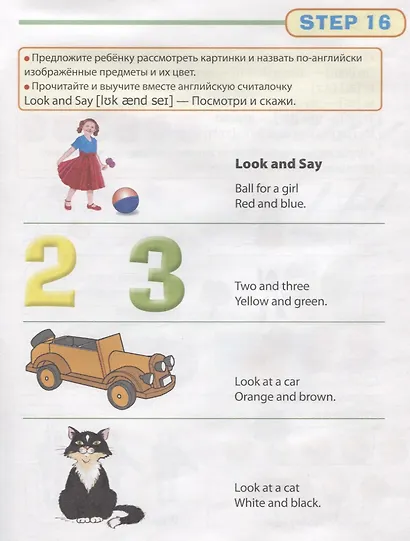 STEP 16

• Предложите ребёнку рассмотреть картинки и назвать по-английски изображённые предметы и их цвет.
• Прочитайте и выучите вместе английскую считалочку Look and Say [lʊk ænd seɪ] — Посмотри и скажи.

Look and Say

Ball for a girl
Red and blue.

2 3

Two and three
Yellow and green.

Look at a car
Orange and brown.

Look at a cat
White and black.